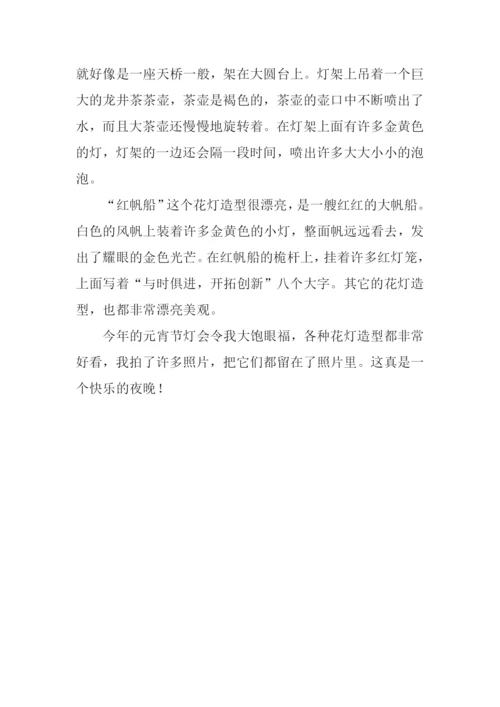 就好像是一座天桥一般，架在大圆台上。灯架上吊着一个巨大的龙井茶茶壶，茶壶是褐色的，茶壶的壶口中不断喷出了水，而且大茶壶还慢慢地旋转着。在灯架上面有许多金黄色的灯，灯架的一边还会隔一段时间，喷出许多大大小小的泡泡。

“红帆船”这个花灯造型很漂亮，是一艘红红的大帆船。白色的风帆上装着许多金黄色的小灯，整面帆远远看去，发出了耀眼的金色光芒。在红帆船的桅杆上，挂着许多红灯笼，上面写着“与时俱进，开拓创新”八个大字。其它的花灯造型，也都非常漂亮美观。

今年的元宵节灯会令我大饱眼福，各种花灯造型都非常好看，我拍了许多照片，把它们都留在了照片里。这真是一个快乐的夜晚！